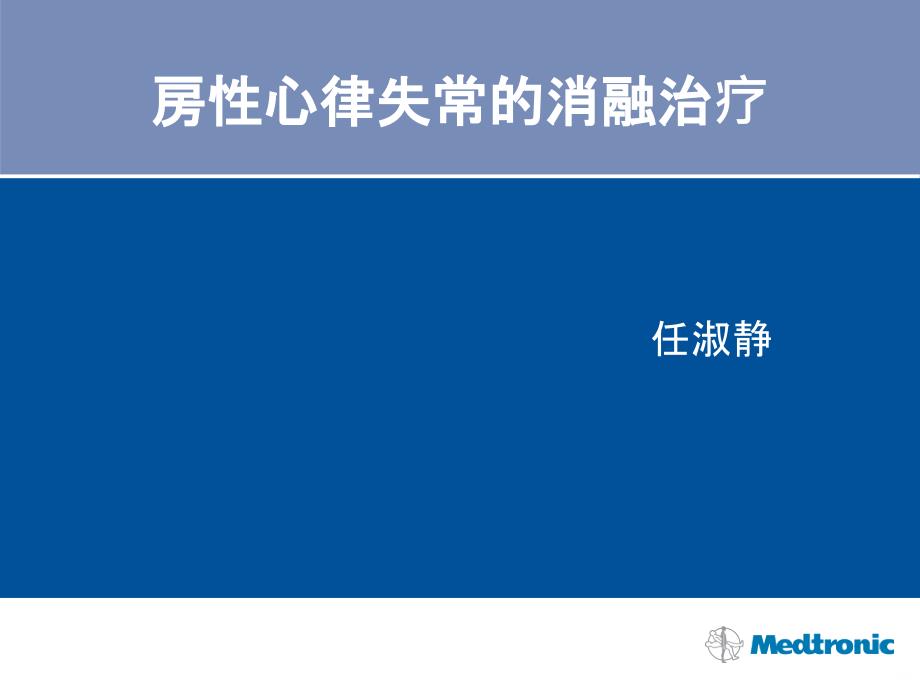 房性心律失常的消融治疗

任淑静

Medtronic